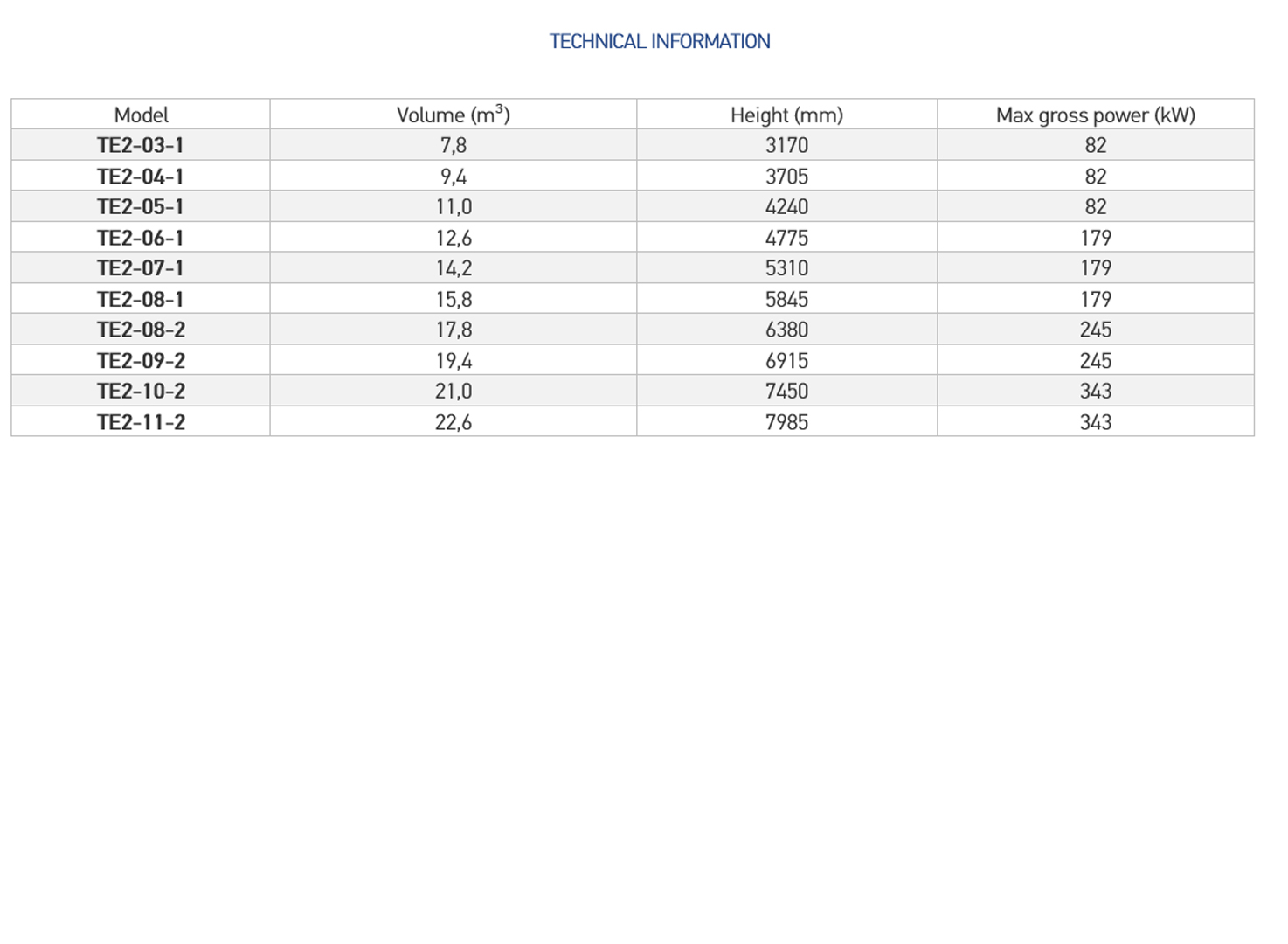 TECHNICAL INFORMATION

| Model | Volume ($m^3$) | Height (mm) | Max gross power (kW) |
|---|---|---|---|
| TE2-03-1 | 7,8 | 3170 | 82 |
| TE2-04-1 | 9,4 | 3705 | 82 |
| TE2-05-1 | 11,0 | 4240 | 82 |
| TE2-06-1 | 12,6 | 4775 | 179 |
| TE2-07-1 | 14,2 | 5310 | 179 |
| TE2-08-1 | 15,8 | 5845 | 179 |
| TE2-08-2 | 17,8 | 6380 | 245 |
| TE2-09-2 | 19,4 | 6915 | 245 |
| TE2-10-2 | 21,0 | 7450 | 343 |
| TE2-11-2 | 22,6 | 7985 | 343 |